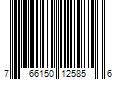 7 66150 12585 6